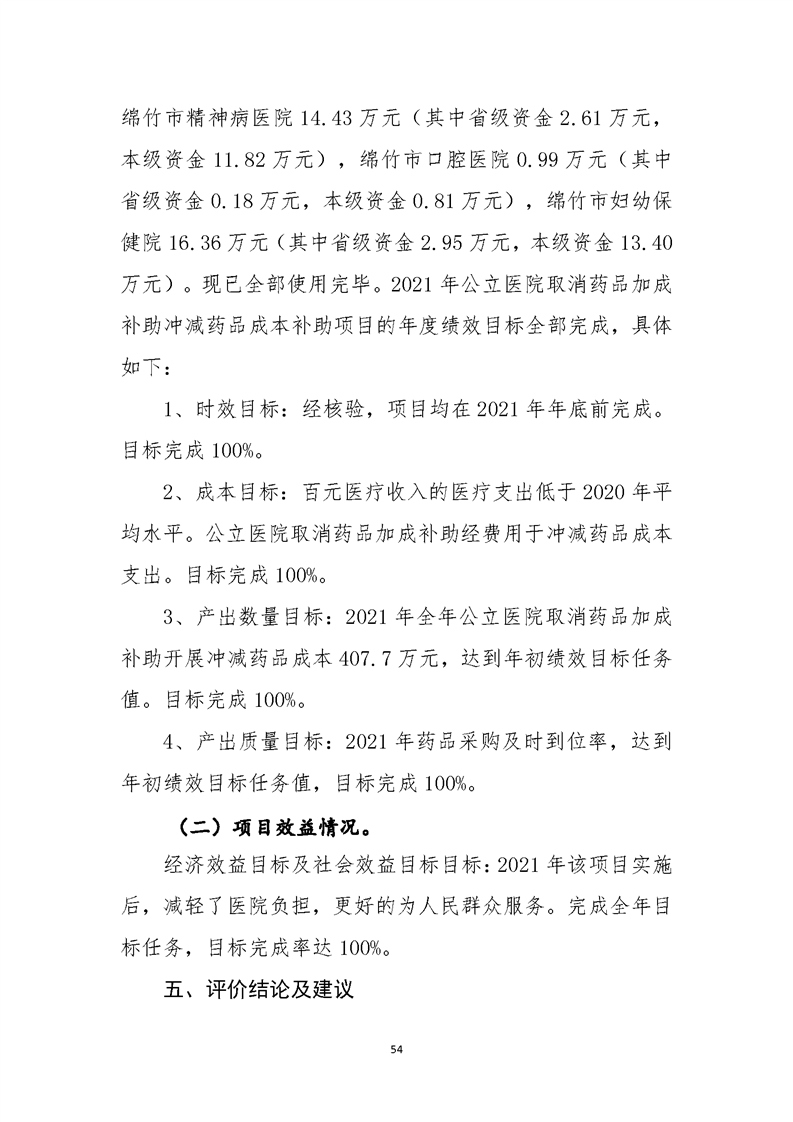 绵竹市精神病医院14.43万元（其中省级资金2.61万元，本级资金11.82万元），绵竹市口腔医院0.99万元（其中省级资金0.18万元，本级资金0.81万元），绵竹市妇幼保健院16.36万元（其中省级资金2.95万元，本级资金13.40万元）。现已全部使用完毕。2021年公立医院取消药品加成补助冲减药品成本补助项目的年度绩效目标全部完成，具体如下：

1、时效目标：经核验，项目均在2021年年底前完成。目标完成100%。

2、成本目标：百元医疗收入的医疗支出低于2020年平均水平。公立医院取消药品加成补助经费用于冲减药品成本支出。目标完成100%。

3、产出数量目标：2021年全年公立医院取消药品加成补助开展冲减药品成本407.7万元，达到年初绩效目标任务值。目标完成100%。

4、产出质量目标：2021年药品采购及时到位率，达到年初绩效目标任务值，目标完成100%。

（二）项目效益情况。

经济效益目标及社会效益目标目标：2021年该项目实施后，减轻了医院负担，更好的为人民群众服务。完成全年目标任务，目标完成率达100%。

五、评价结论及建议

54